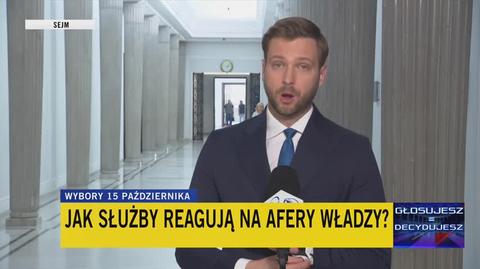 SEJM

WYBORY 15 PAŹDZIERNIKA

JAK SŁUŻBY REAGUJĄ NA AFERY WŁADZY?

GŁOSUJESZ
=
DECYDUJESZ